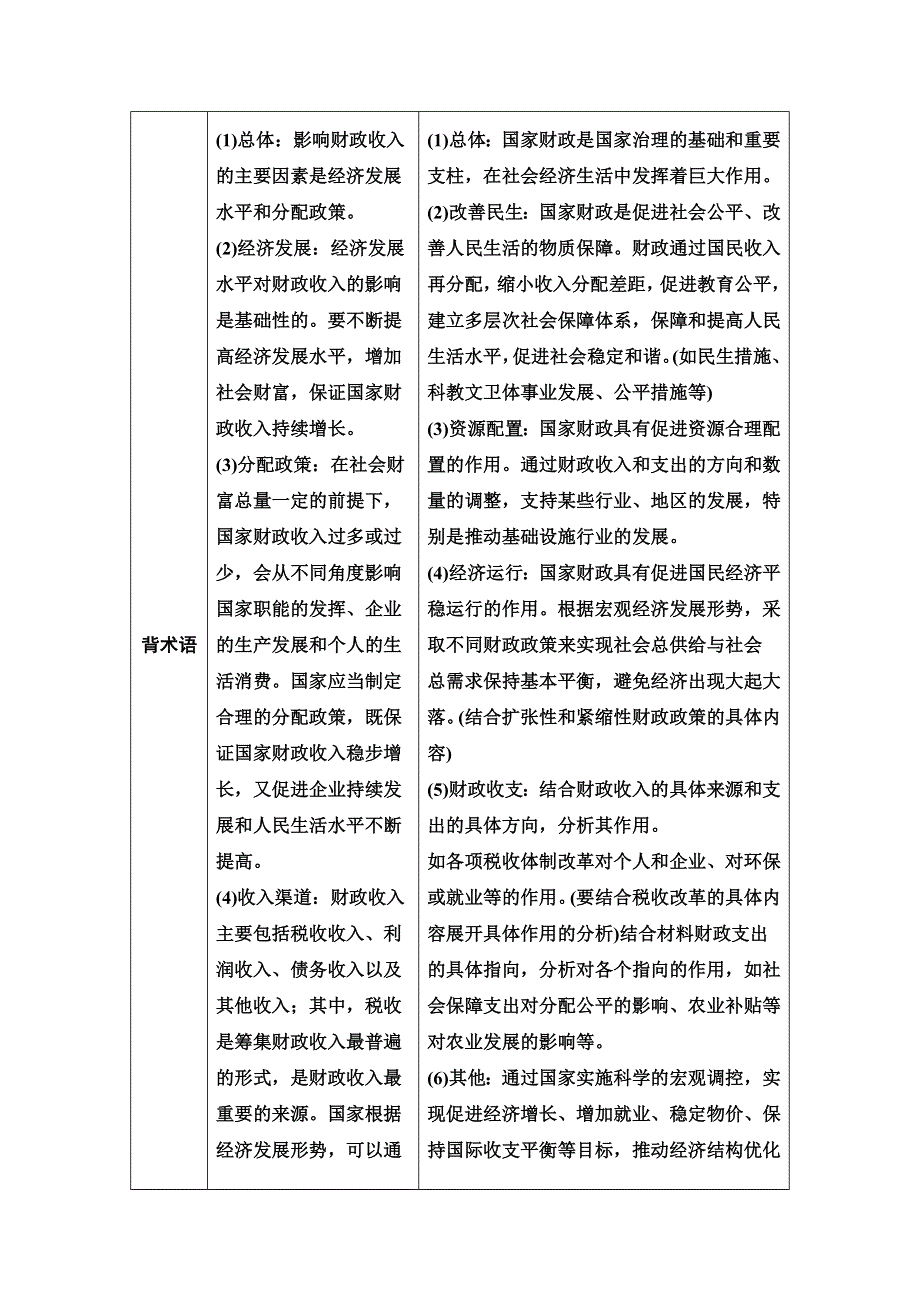 | 背术语 | (1)总体：影响财政收入的主要因素是经济发展水平和分配政策。<br>(2)经济发展：经济发展水平对财政收入的影响是基础性的。要不断提高经济发展水平，增加社会财富，保证国家财政收入持续增长。<br>(3)分配政策：在社会财富总量一定的前提下，国家财政收入过多或过少，会从不同角度影响国家职能的发挥、企业的生产发展和个人的生活消费。国家应当制定合理的分配政策，既保证国家财政收入稳步增长，又促进企业持续发展和人民生活水平不断提高。<br>(4)收入渠道：财政收入主要包括税收收入、利润收入、债务收入以及其他收入；其中，税收是筹集财政收入最普遍的形式，是财政收入最重要的来源。国家根据经济发展形势，可以通 | (1)总体：国家财政是国家治理的基础和重要支柱，在社会经济生活中发挥着巨大作用。<br>(2)改善民生：国家财政是促进社会公平、改善人民生活的物质保障。财政通过国民收入再分配，缩小收入分配差距，促进教育公平，建立多层次社会保障体系，保障和提高人民生活水平，促进社会稳定和谐。(如民生措施、科教文卫体事业发展、公平措施等)<br>(3)资源配置：国家财政具有促进资源合理配置的作用。通过财政收入和支出的方向和数量的调整，支持某些行业、地区的发展，特别是推动基础设施行业的发展。<br>(4)经济运行：国家财政具有促进国民经济平稳运行的作用。根据宏观经济发展形势，采取不同财政政策来实现社会总供给与社会总需求保持基本平衡，避免经济出现大起大落。(结合扩张性和紧缩性财政政策的具体内容)<br>(5)财政收支：结合财政收入的具体来源和支出的具体方向，分析其作用。<br>如各项税收体制改革对个人和企业、对环保或就业等的作用。(要结合税收改革的具体内容展开具体作用的分析)结合材料财政支出的具体指向，分析对各个指向的作用，如社会保障支出对分配公平的影响、农业补贴等对农业发展的影响等。<br>(6)其他：通过国家实施科学的宏观调控，实现促进经济增长、增加就业、稳定物价、保持国际收支平衡等目标，推动经济结构优化 |